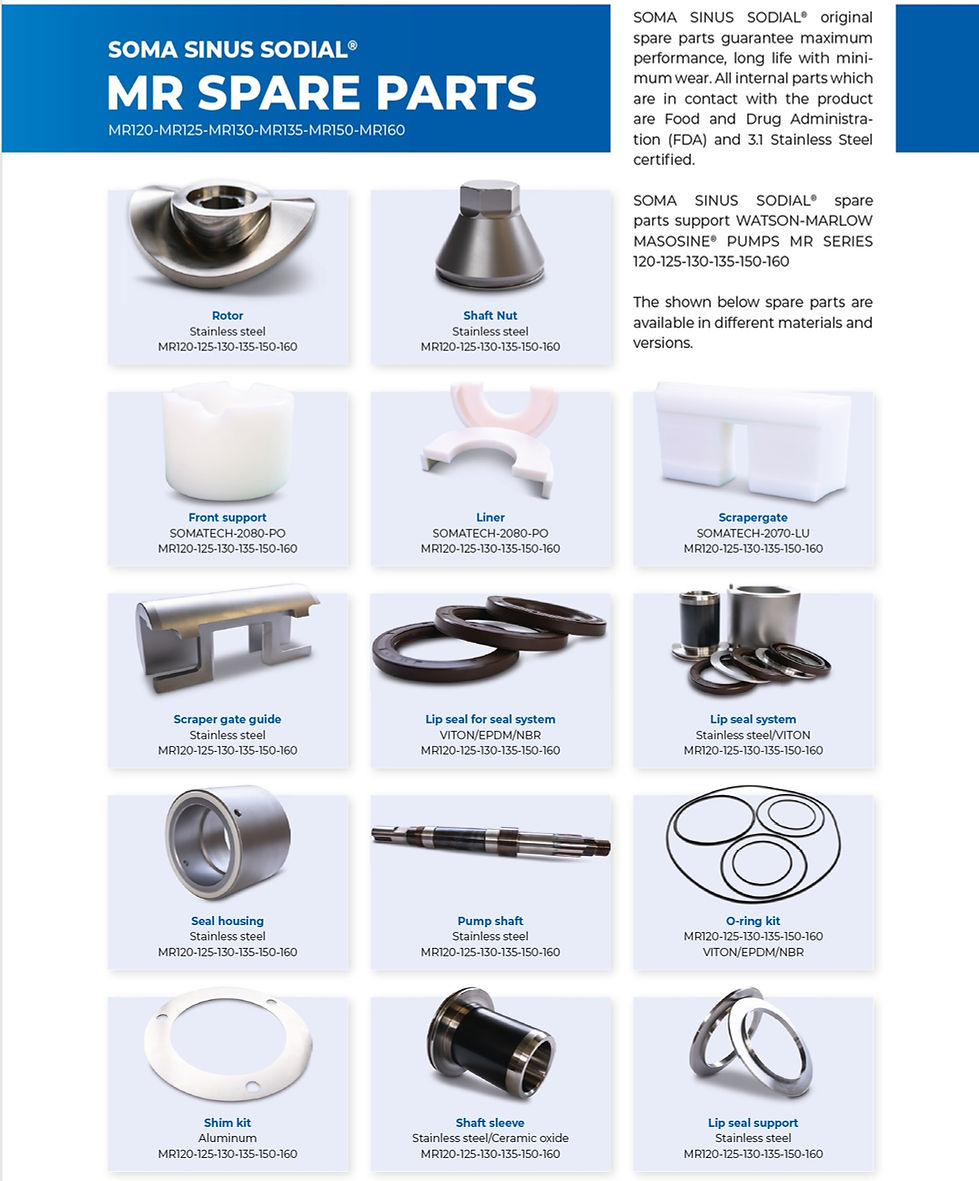 SOMA SINUS SODIAL®
MR SPARE PARTS
MR120-MR125-MR130-MR135-MR150-MR160

SOMA SINUS SODIAL® original spare parts guarantee maximum performance, long life with minimum wear. All internal parts which are in contact with the product are Food and Drug Administration (FDA) and 3.1 Stainless Steel certified.

SOMA SINUS SODIAL® spare parts support WATSON-MARLOW MASOSINE® PUMPS MR SERIES 120-125-130-135-150-160

The shown below spare parts are available in different materials and versions.

Rotor
Stainless steel
MR120-125-130-135-150-160

Shaft Nut
Stainless steel
MR120-125-130-135-150-160

Front support
SOMATECH-2080-PO
MR120-125-130-135-150-160

Liner
SOMATECH-2080-PO
MR120-125-130-135-150-160

Scrapergate
SOMATECH-2070-LU
MR120-125-130-135-150-160

Scraper gate guide
Stainless steel
MR120-125-130-135-150-160

Lip seal for seal system
VITON/EPDM/NBR
MR120-125-130-135-150-160

Lip seal system
Stainless steel/VITON
MR120-125-130-135-150-160

Seal housing
Stainless steel
MR120-125-130-135-150-160

Pump shaft
Stainless steel
MR120-125-130-135-150-160

O-ring kit
MR120-125-130-135-150-160
VITON/EPDM/NBR

Shim kit
Aluminum
MR120-125-130-135-150-160

Shaft sleeve
Stainless steel/Ceramic oxide
MR120-125-130-135-150-160

Lip seal support
Stainless steel
MR120-125-130-135-150-160